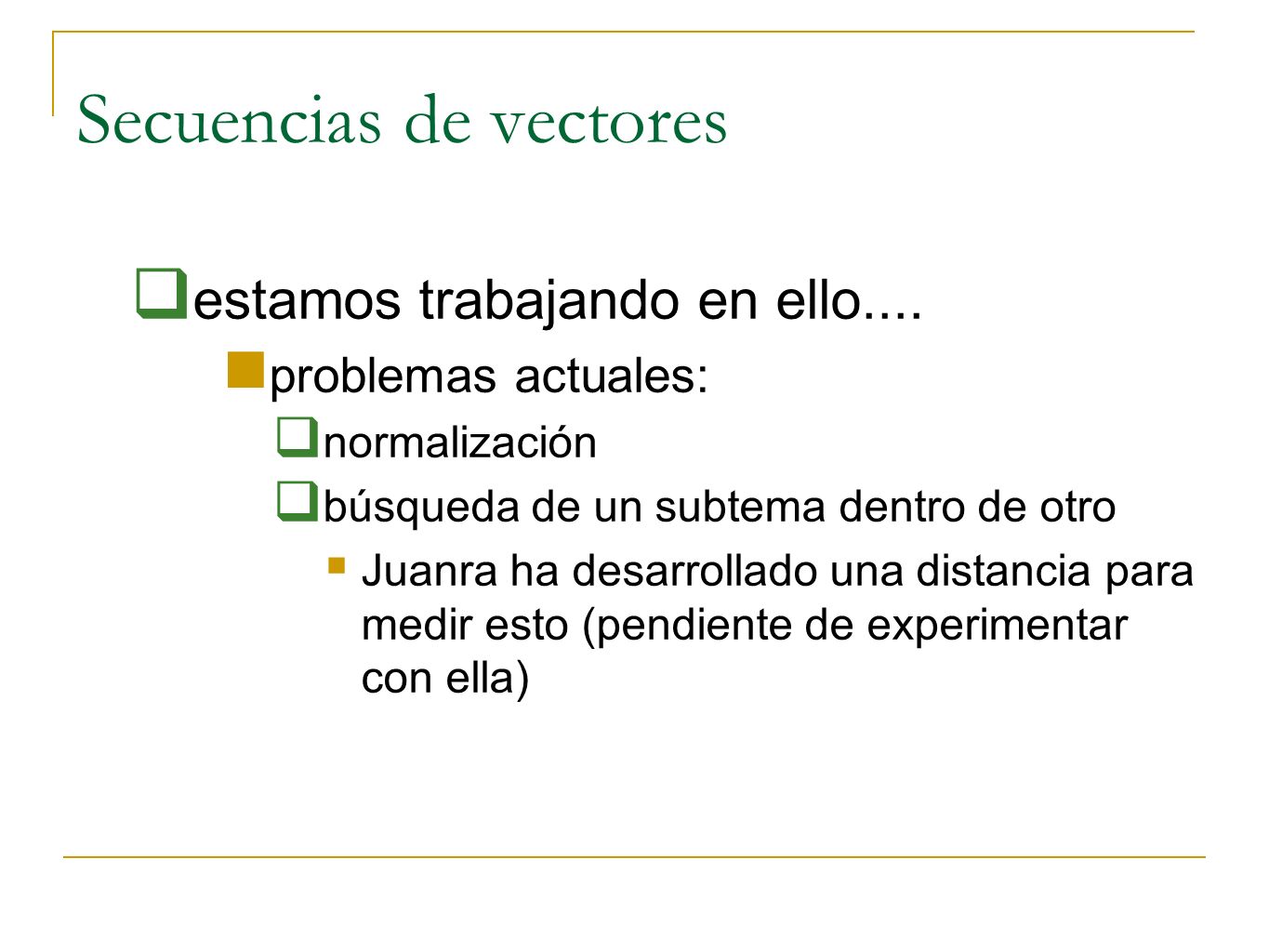 Secuencias de vectores

estamos trabajando en ello....

problemas actuales:

normalización

búsqueda de un subtema dentro de otro

Juanra ha desarrollado una distancia para medir esto (pendiente de experimentar con ella)